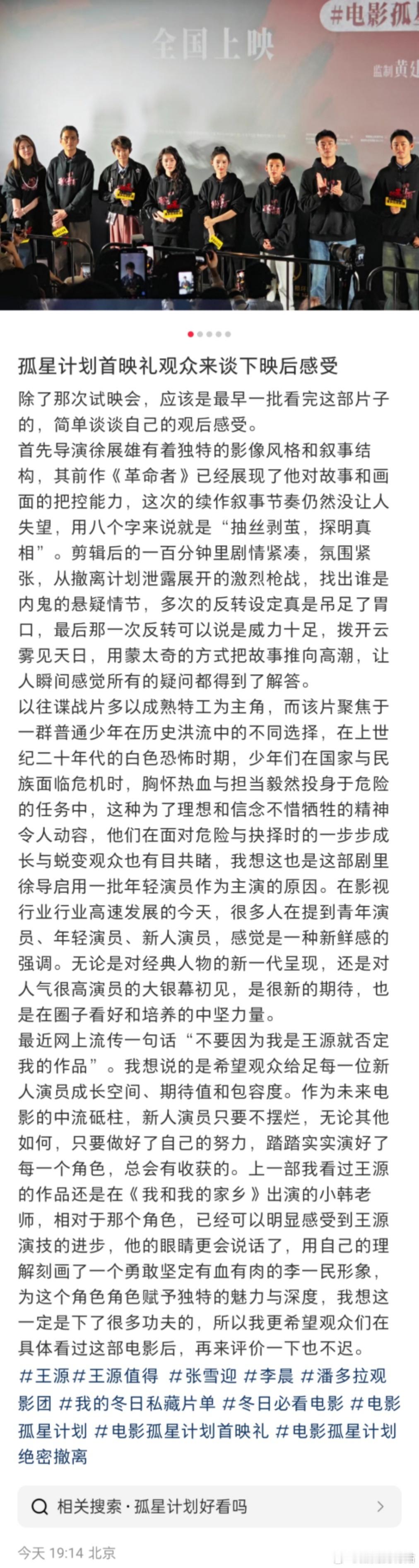 #电影孤星

全国上映

监制 黄建

孤星计划首映礼观众来谈下映后感受

除了那次试映会，应该是最早一批看完这部片子的，简单谈谈自己的观后感受。
首先导演徐展雄有着独特的影像风格和叙事结构，其前作《革命者》已经展现了他对故事和画面的把控能力，这次的续作叙事节奏仍然没让人失望，用八个字来说就是“抽丝剥茧，探明真相”。剪辑后的一百分钟里剧情紧凑，氛围紧张，从撤离计划泄露展开的激烈枪战，找出谁是内鬼的悬疑情节，多次的反转设定真是吊足了胃口，最后那一次反转可以说是威力十足，拨开云雾见天日，用蒙太奇的方式把故事推向高潮，让人瞬间感觉所有的疑问都得到了解答。
以往谍战片多以成熟特工为主角，而该片聚焦于一群普通少年在历史洪流中的不同选择，在上世纪二十年代的白色恐怖时期，少年们在国家与民族面临危机时，胸怀热血与担当毅然投身于危险的任务中，这种为了理想和信念不惜牺牲的精神令人动容，他们在面对危险与抉择时的一步步成长与蜕变观众也有目共睹，我想这也是这部剧里徐导启用一批年轻演员作为主演的原因。在影视行业行业高速发展的今天，很多人在提到青年演员、年轻演员、新人演员，感觉是一种新鲜感的强调。无论是对经典人物的新一代呈现，还是对人气很高演员的大银幕初见，是很新的期待，也是在圈子看好和培养的中坚力量。
最近网上流传一句话“不要因为我是王源就否定我的作品”。我想说的是希望观众给足每一位新人演员成长空间、期待值和包容度。作为未来电影的中流砥柱，新人演员只要不摆烂，无论其他如何，只要做好了自己的努力，踏踏实实演好了每一个角色，总会有收获的。上一部我看过王源的作品还是在《我和我的家乡》出演的小韩老师，相对于那个角色，已经可以明显感受到王源演技的进步，他的眼睛更会说话了，用自己的理解刻画了一个勇敢坚定有血有肉的李一民形象，为这个角色角色赋予独特的魅力与深度，我想这一定是下了很多功夫的，所以我更希望观众们在具体看过这部电影后，再来评价一下也不迟。
#王源 #王源值得 #张雪迎 #李晨 #潘多拉观影团 #我的冬日私藏片单 #冬日必看电影 #电影孤星计划 #电影孤星计划首映礼 #电影孤星计划绝密撤离

相关搜索 · 孤星计划好看吗

今天 19:14 北京